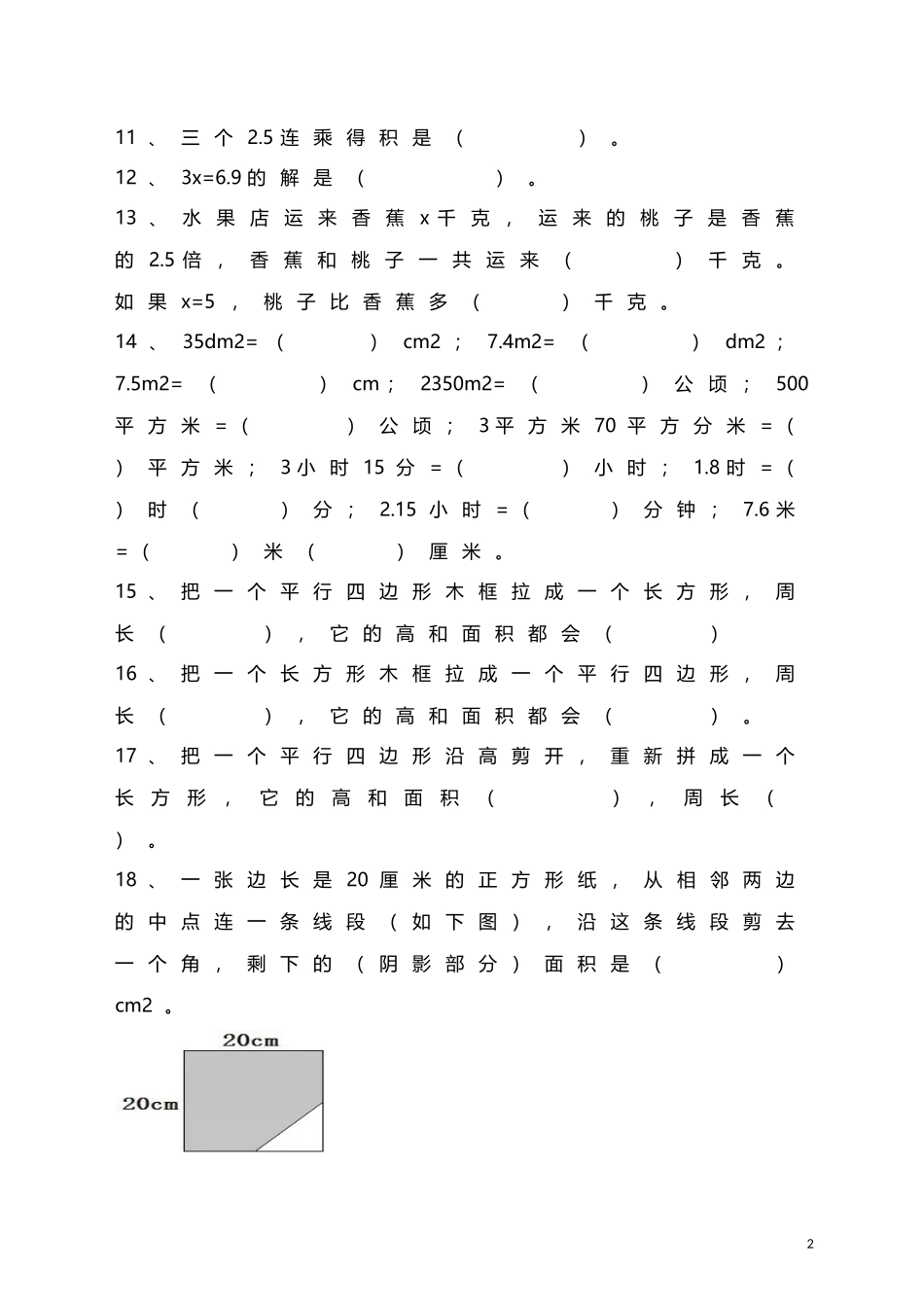 11、三个2.5连乘得积是（　　）。

12、3x=6.9的解是（　　）。

13、水果店运来香蕉x千克，运来的桃子是香蕉的2.5倍，香蕉和桃子一共运来（　　）千克。如果x=5，桃子比香蕉多（　　）千克。

14、35dm2=（　　）cm2；7.4m2=（　　）dm2；7.5m2=（　　）cm；2350m2=（　　）公顷；500平方米=（　　）公顷；3平方米70平方分米=（　　）平方米；3小时15分=（　　）小时；1.8时=（　　）时（　　）分；2.15小时=（　　）分钟；7.6米=（　　）米（　　）厘米。

15、把一个平行四边形木框拉成一个长方形，周长（　　），它的高和面积都会（　　）

16、把一个长方形木框拉成一个平行四边形，周长（　　），它的高和面积都会（　　）。

17、把一个平行四边形沿高剪开，重新拼成一个长方形，它的高和面积（　　），周长（　　）。

18、一张边长是20厘米的正方形纸，从相邻两边的中点连一条线段（如下图），沿这条线段剪去一个角，剩下的（阴影部分）面积是（　　）cm2。

20cm

20cm

2